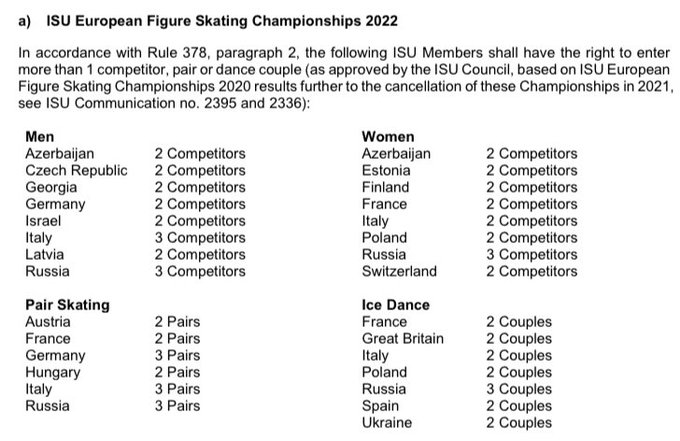 a) ISU European Figure Skating Championships 2022

In accordance with Rule 378, paragraph 2, the following ISU Members shall have the right to enter more than 1 competitor, pair or dance couple (as approved by the ISU Council, based on ISU European Figure Skating Championships 2020 results further to the cancellation of these Championships in 2021, see ISU Communication no. 2395 and 2336):

| Men | |
|---|---|
| Azerbaijan | 2 Competitors |
| Czech Republic | 2 Competitors |
| Georgia | 2 Competitors |
| Germany | 2 Competitors |
| Israel | 2 Competitors |
| Italy | 3 Competitors |
| Latvia | 2 Competitors |
| Russia | 3 Competitors |

| Pair Skating | |
|---|---|
| Austria | 2 Pairs |
| France | 2 Pairs |
| Germany | 3 Pairs |
| Hungary | 2 Pairs |
| Italy | 3 Pairs |
| Russia | 3 Pairs |

| Women | |
|---|---|
| Azerbaijan | 2 Competitors |
| Estonia | 2 Competitors |
| Finland | 2 Competitors |
| France | 2 Competitors |
| Italy | 2 Competitors |
| Poland | 2 Competitors |
| Russia | 3 Competitors |
| Switzerland | 2 Competitors |

| Ice Dance | |
|---|---|
| France | 2 Couples |
| Great Britain | 2 Couples |
| Italy | 2 Couples |
| Poland | 2 Couples |
| Russia | 3 Couples |
| Spain | 2 Couples |
| Ukraine | 2 Couples |